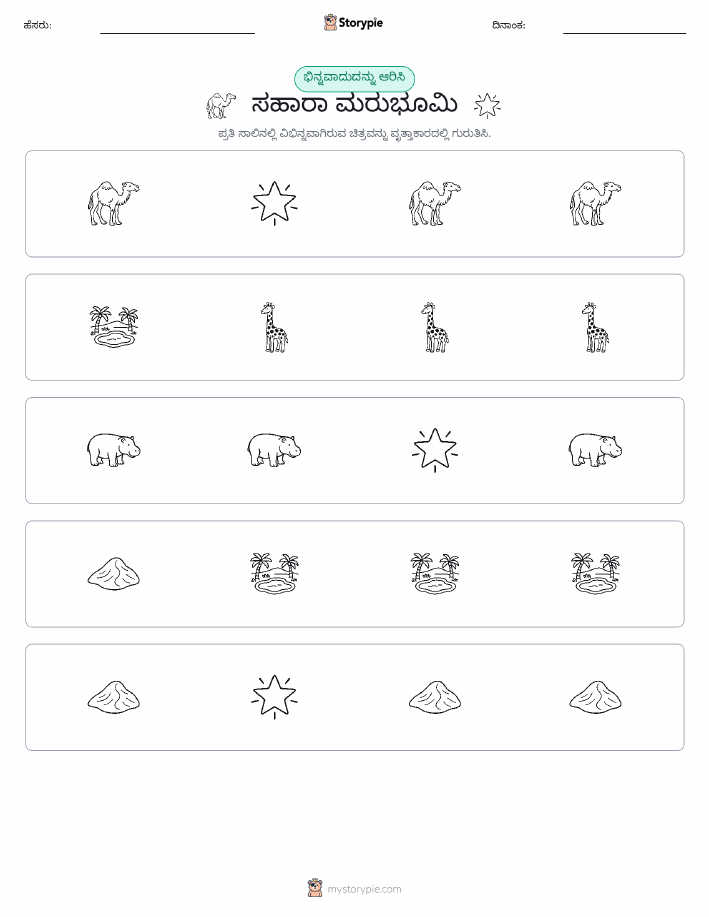 ಹೆಸರು:

Storypie

ದಿನಾಂಕ:

ಭಿನ್ನವಾದುದನ್ನು ಆರಿಸಿ

ಸಹಾರಾ ಮರುಭೂಮಿ

ಪ್ರತಿ ಸಾಲಿನಲ್ಲಿ ವಿಭಿನ್ನವಾಗಿರುವ ಚಿತ್ರವನ್ನು ವೃತ್ತಾಕಾರದಲ್ಲಿ ಗುರುತಿಸಿ.

mystorypie.com